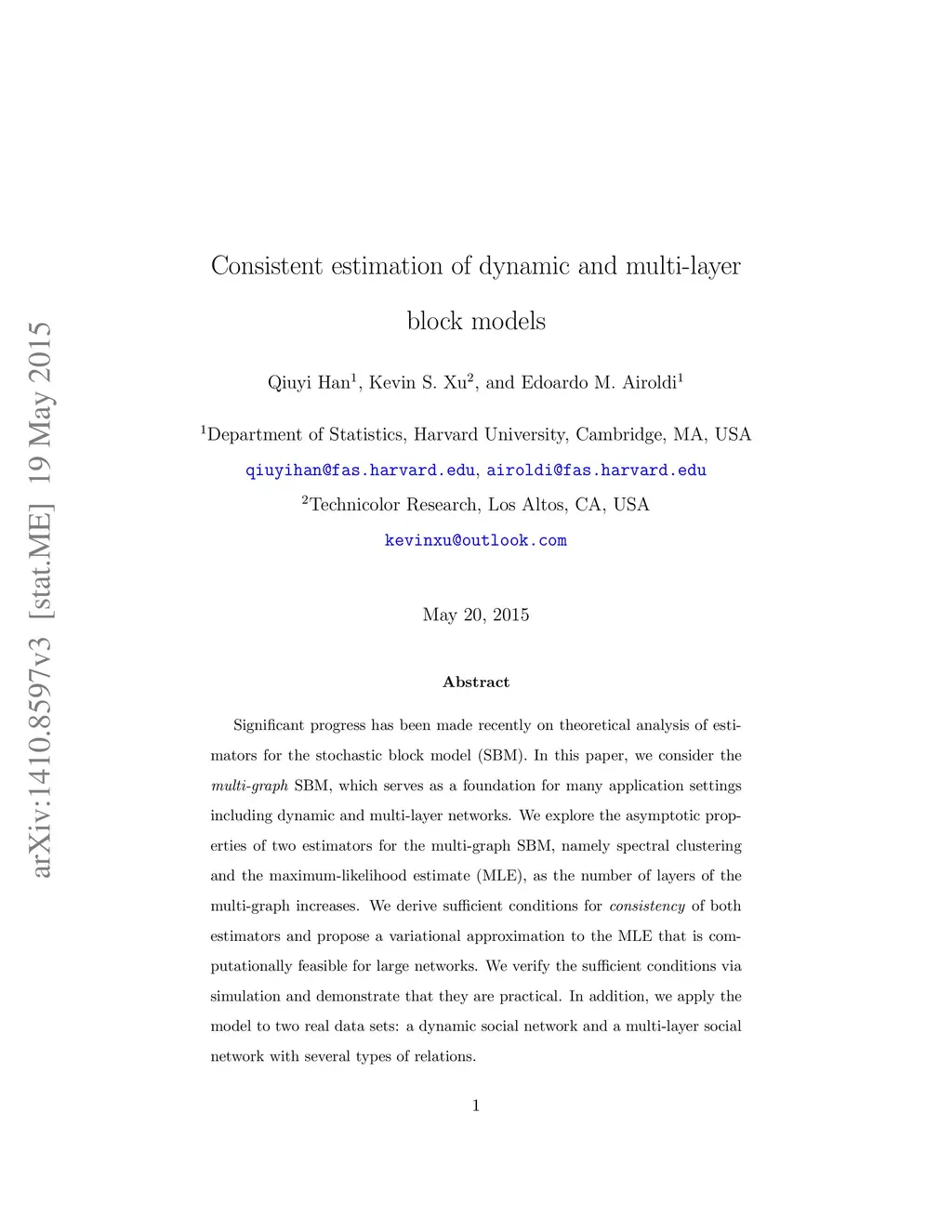 arXiv:1410.8597v3 [stat.ME] 19 May 2015

Consistent estimation of dynamic and multi-layer block models

Qiuyi Han$^1$, Kevin S. Xu$^2$, and Edoardo M. Airoldi$^1$

$^1$Department of Statistics, Harvard University, Cambridge, MA, USA

qiuyihan@fas.harvard.edu, airoldi@fas.harvard.edu

$^2$Technicolor Research, Los Altos, CA, USA

kevinxu@outlook.com

May 20, 2015

Abstract

Significant progress has been made recently on theoretical analysis of estimators for the stochastic block model (SBM). In this paper, we consider the multi-graph SBM, which serves as a foundation for many application settings including dynamic and multi-layer networks. We explore the asymptotic properties of two estimators for the multi-graph SBM, namely spectral clustering and the maximum-likelihood estimate (MLE), as the number of layers of the multi-graph increases. We derive sufficient conditions for consistency of both estimators and propose a variational approximation to the MLE that is computationally feasible for large networks. We verify the sufficient conditions via simulation and demonstrate that they are practical. In addition, we apply the model to two real data sets: a dynamic social network and a multi-layer social network with several types of relations.

1